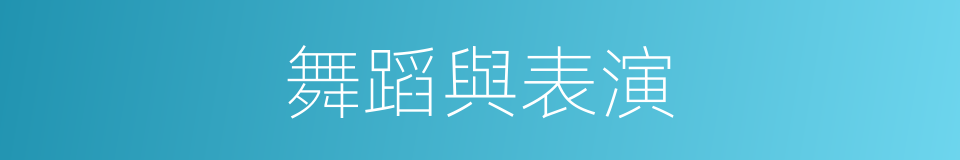 舞蹈與表演